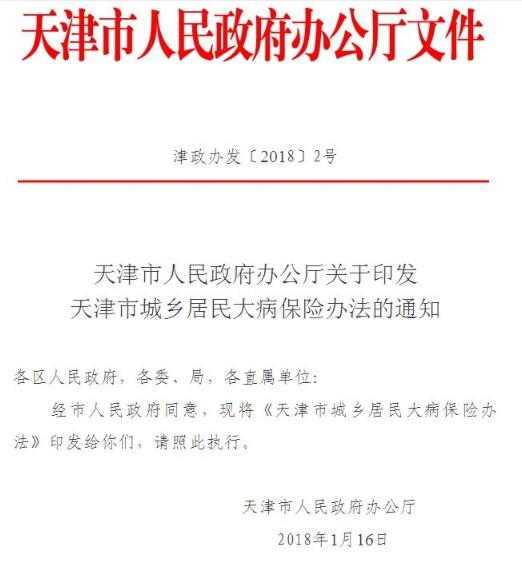 天津市人民政府办公厅文件

津政办发〔2018〕2号

天津市人民政府办公厅关于印发
天津市城乡居民大病保险办法的通知

各区人民政府，各委、局，各直属单位：

经市人民政府同意，现将《天津市城乡居民大病保险办法》印发给你们，请照此执行。

天津市人民政府办公厅

2018年1月16日